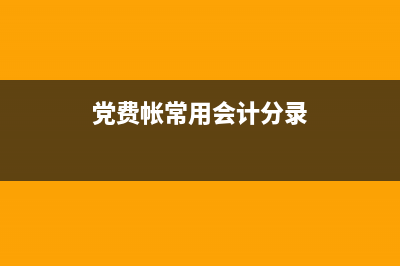 党费帐常用会计分录